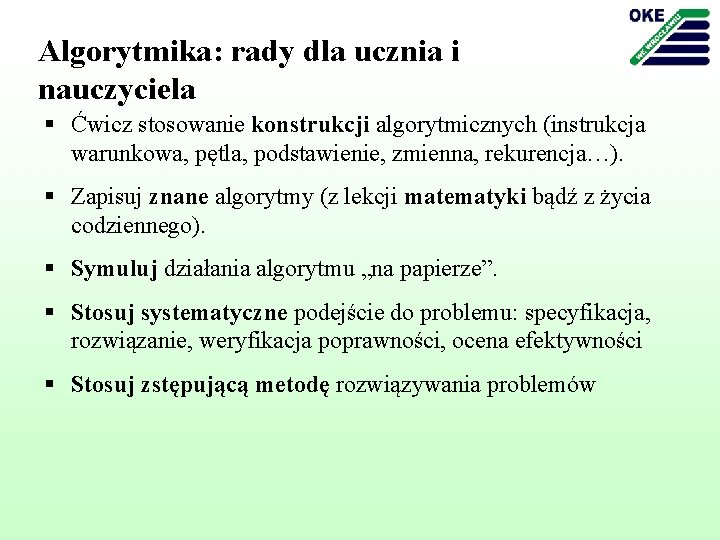 OKE
WE WROCŁAWIU

Algorytmika: rady dla ucznia i nauczyciela

▪ Ćwicz stosowanie konstrukcji algorytmicznych (instrukcja warunkowa, pętla, podstawienie, zmienna, rekurencja…).

▪ Zapisuj znane algorytmy (z lekcji matematyki bądź z życia codziennego).

▪ Symuluj działania algorytmu „na papierze”.

▪ Stosuj systematyczne podejście do problemu: specyfikacja, rozwiązanie, weryfikacja poprawności, ocena efektywności

▪ Stosuj zstępującą metodę rozwiązywania problemów